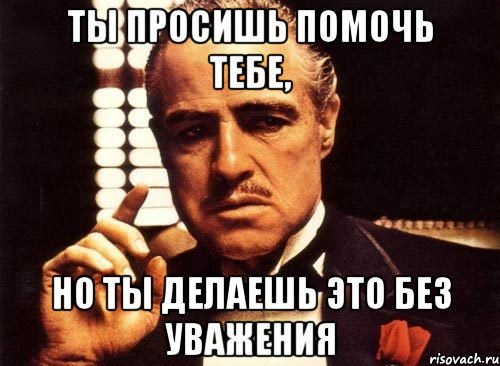 ТЫ ПРОСИШЬ ПОМОЧЬ ТЕБЕ,

НО ТЫ ДЕЛАЕШЬ ЭТО БЕЗ УВАЖЕНИЯ

risovach.ru